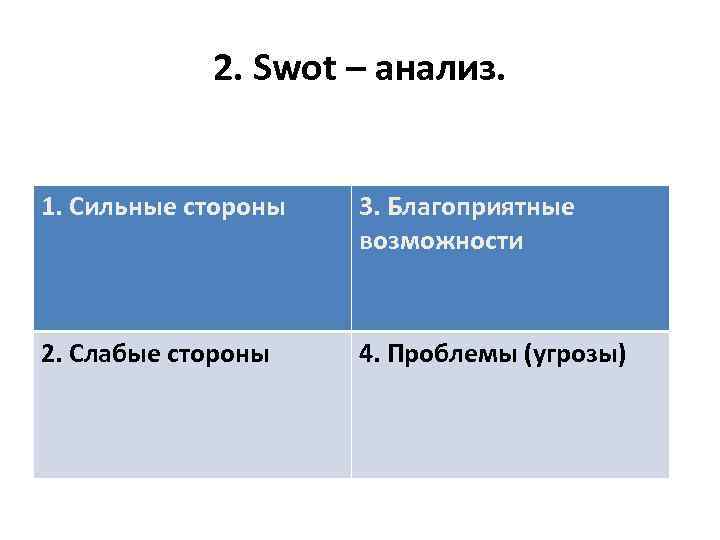 2. Swot – анализ.

| 1. Сильные стороны | 3. Благоприятные возможности |
|---|---|
| 2. Слабые стороны | 4. Проблемы (угрозы) |